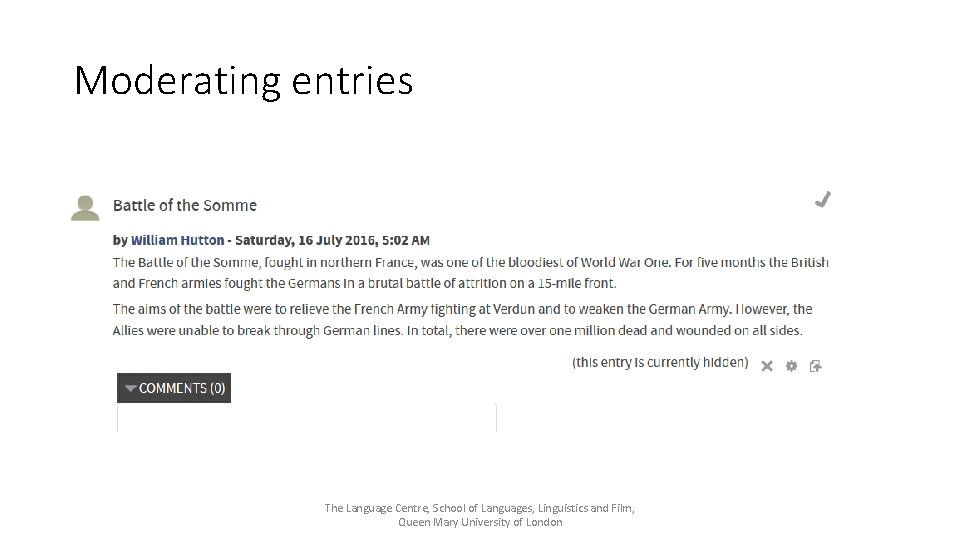 Moderating entries

Battle of the Somme

by William Hutton - Saturday, 16 July 2016, 5:02 AM

The Battle of the Somme, fought in northern France, was one of the bloodiest of World War One. For five months the British and French armies fought the Germans in a brutal battle of attrition on a 15-mile front.

The aims of the battle were to relieve the French Army fighting at Verdun and to weaken the German Army. However, the Allies were unable to break through German lines. In total, there were over one million dead and wounded on all sides.

(this entry is currently hidden)

COMMENTS (0)

The Language Centre, School of Languages, Linguistics and Film,
Queen Mary University of London